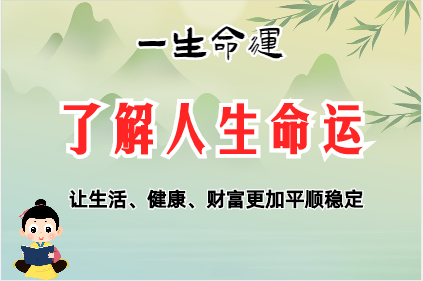 一生命運

了解人生命运

让生活、健康、财富更加平顺稳定